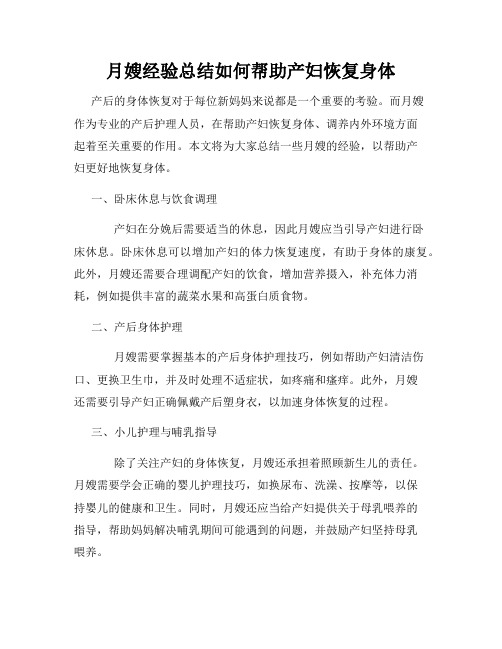 月嫂经验总结如何帮助产妇恢复身体

产后的身体恢复对于每位新妈妈来说都是一个重要的考验。而月嫂作为专业的产后护理人员，在帮助产妇恢复身体、调养内外环境方面起着至关重要的作用。本文将为大家总结一些月嫂的经验，以帮助产妇更好地恢复身体。

一、卧床休息与饮食调理

产妇在分娩后需要适当的休息，因此月嫂应当引导产妇进行卧床休息。卧床休息可以增加产妇的体力恢复速度，有助于身体的康复。此外，月嫂还需要合理调配产妇的饮食，增加营养摄入，补充体力消耗，例如提供丰富的蔬菜水果和高蛋白质食物。

二、产后身体护理

月嫂需要掌握基本的产后身体护理技巧，例如帮助产妇清洁伤口、更换卫生巾，并及时处理不适症状，如疼痛和瘙痒。此外，月嫂还需要引导产妇正确佩戴产后塑身衣，以加速身体恢复的过程。

三、小儿护理与哺乳指导

除了关注产妇的身体恢复，月嫂还承担着照顾新生儿的责任。月嫂需要学会正确的婴儿护理技巧，如换尿布、洗澡、按摩等，以保持婴儿的健康和卫生。同时，月嫂还应当给产妇提供关于母乳喂养的指导，帮助妈妈解决哺乳期间可能遇到的问题，并鼓励产妇坚持母乳喂养。